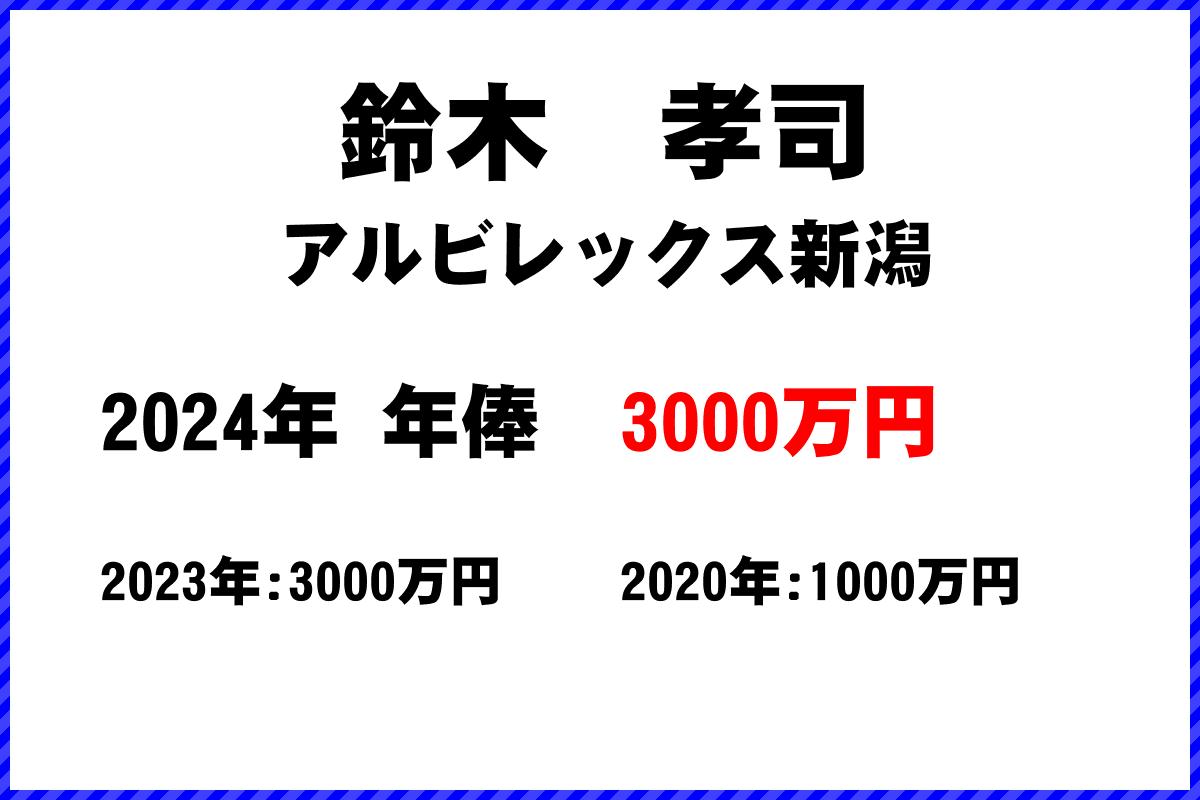 鈴木　孝司

アルビレックス新潟

2024年 年俸　3000万円

2023年：3000万円　　2020年：1000万円